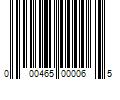 0 00465 00006 5